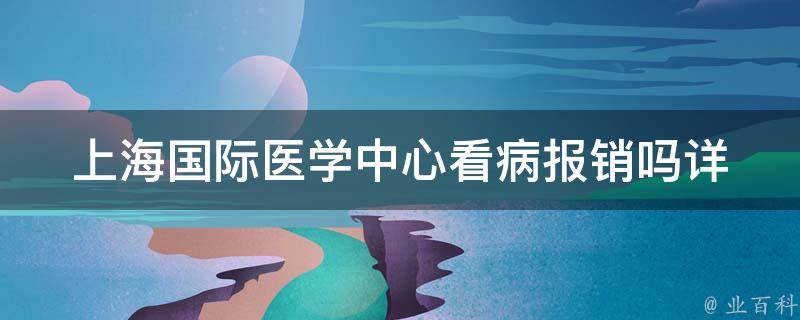 上海国际医学中心看病报销吗详

@ 业百科